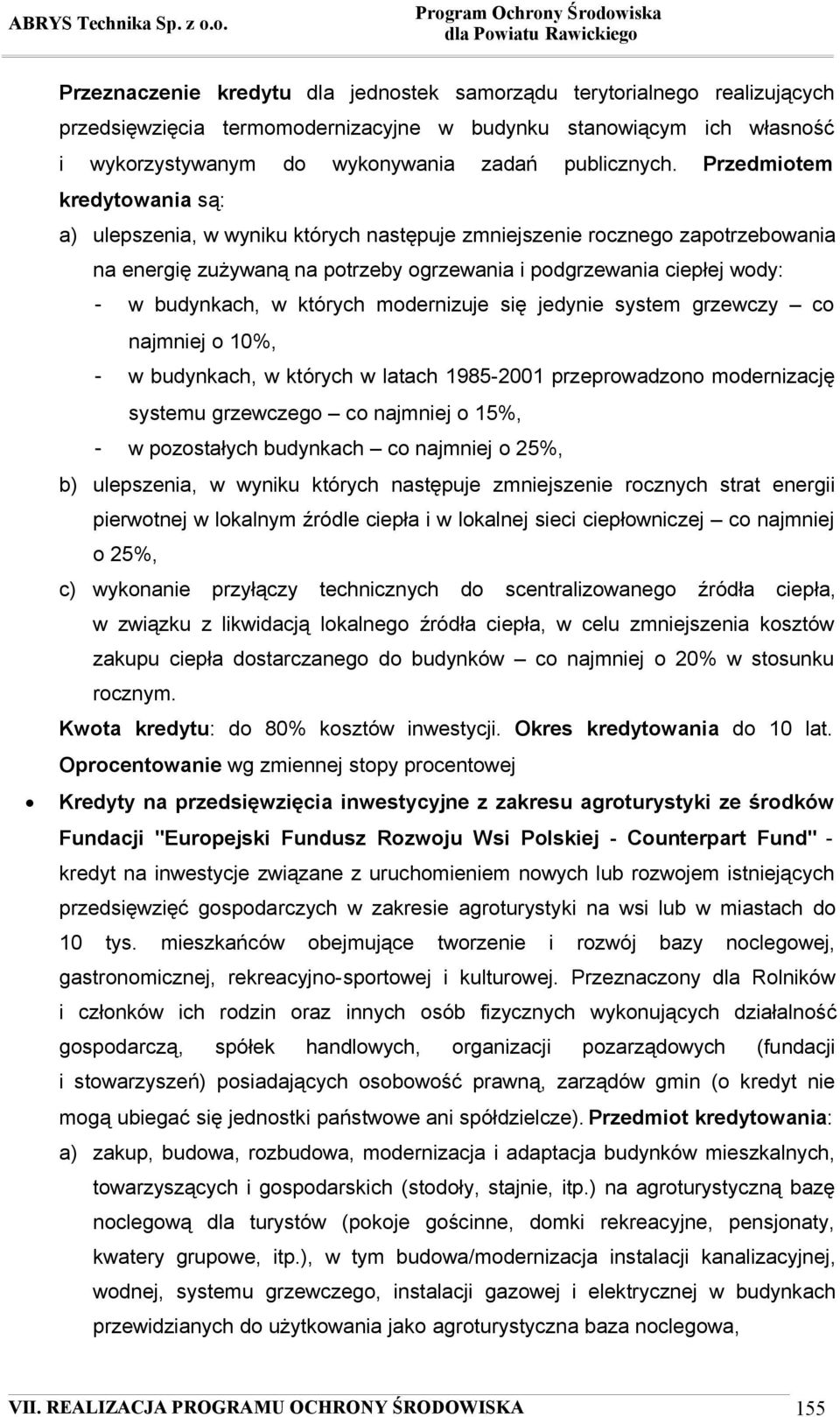 ABRYS Technika Sp. z o.o.

Program Ochrony Środowiska dla Powiatu Rawickiego

Przeznaczenie kredytu dla jednostek samorządu terytorialnego realizujących przedsięwzięcia termomodernizacyjne w budynku stanowiącym ich własność i wykorzystywanym do wykonywania zadań publicznych. Przedmiotem kredytowania są:

a) ulepszenia, w wyniku których następuje zmniejszenie rocznego zapotrzebowania na energię zużywaną na potrzeby ogrzewania i podgrzewania ciepłej wody:
- w budynkach, w których modernizuje się jedynie system grzewczy – co najmniej o 10%,
- w budynkach, w których w latach 1985-2001 przeprowadzono modernizację systemu grzewczego – co najmniej o 15%,
- w pozostałych budynkach – co najmniej o 25%,

b) ulepszenia, w wyniku których następuje zmniejszenie rocznych strat energii pierwotnej w lokalnym źródle ciepła i w lokalnej sieci ciepłowniczej – co najmniej o 25%,

c) wykonanie przyłączy technicznych do scentralizowanego źródła ciepła, w związku z likwidacją lokalnego źródła ciepła, w celu zmniejszenia kosztów zakupu ciepła dostarczanego do budynków – co najmniej o 20% w stosunku rocznym.

Kwota kredytu: do 80% kosztów inwestycji. Okres kredytowania do 10 lat. Oprocentowanie wg zmiennej stopy procentowej

• Kredyty na przedsięwzięcia inwestycyjne z zakresu agroturystyki ze środków Fundacji "Europejski Fundusz Rozwoju Wsi Polskiej - Counterpart Fund" - kredyt na inwestycje związane z uruchomieniem nowych lub rozwojem istniejących przedsięwzięć gospodarczych w zakresie agroturystyki na wsi lub w miastach do 10 tys. mieszkańców obejmujące tworzenie i rozwój bazy noclegowej, gastronomicznej, rekreacyjno-sportowej i kulturowej. Przeznaczony dla Rolników i członków ich rodzin oraz innych osób fizycznych wykonujących działalność gospodarczą, spółek handlowych, organizacji pozarządowych (fundacji i stowarzyszeń) posiadających osobowość prawną, zarządów gmin (o kredyt nie mogą ubiegać się jednostki państwowe ani spółdzielcze). Przedmiot kredytowania:

a) zakup, budowa, rozbudowa, modernizacja i adaptacja budynków mieszkalnych, towarzyszących i gospodarskich (stodoły, stajnie, itp.) na agroturystyczną bazę noclegową dla turystów (pokoje gościnne, domki rekreacyjne, pensjonaty, kwatery grupowe, itp.), w tym budowa/modernizacja instalacji kanalizacyjnej, wodnej, systemu grzewczego, instalacji gazowej i elektrycznej w budynkach przewidzianych do użytkowania jako agroturystyczna baza noclegowa,

VII. REALIZACJA PROGRAMU OCHRONY ŚRODOWISKA 155